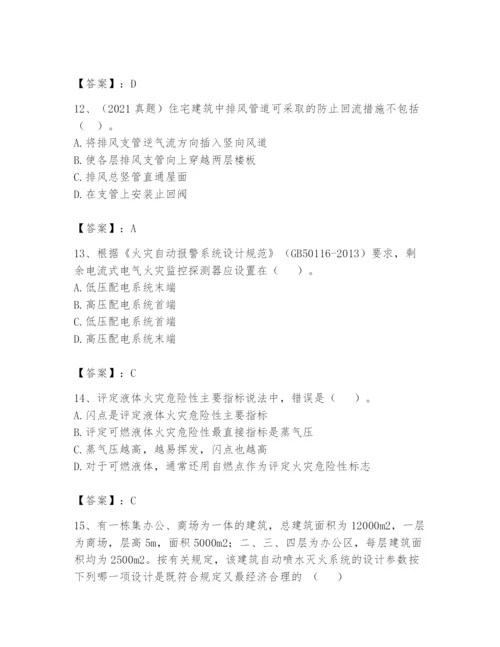 【答案】：D

12、（2021 真题）住宅建筑中排风管道可采取的防止回流措施不包括（ ）。
A. 将排风支管逆气流方向插入竖向风道
B. 使各层排风支管向上穿越两层楼板
C. 排风总竖管直通屋面
D. 在支管上安装止回阀

【答案】：A

13、根据《火灾自动报警系统设计规范》（GB50116-2013）要求，剩余电流式电气火灾监控探测器应设置在（ ）。
A. 低压配电系统末端
B. 高压配电系统首端
C. 低压配电系统首端
D. 高压配电系统末端

【答案】：C

14、评定液体火灾危险性主要指标说法中，错误是（ ）。
A. 闪点是评定液体火灾危险性主要指标
B. 评定可燃液体火灾危险性最直接指标是蒸气压
C. 蒸气压越高，越易挥发，闪点也越高
D. 对于可燃液体，通常还用自燃点作为评定火灾危险性标志

【答案】：C

15、有一栋集办公、商场为一体的建筑，总建筑面积为 12000m2，一层为商场，层高 5m，面积 5000m2；二、三、四层为办公区，每层建筑面积均为 2500m2。按有关规定，该建筑自动喷水灭火系统的设计参数按下列哪一项设计是既符合规定又最经济合理的 （ ）